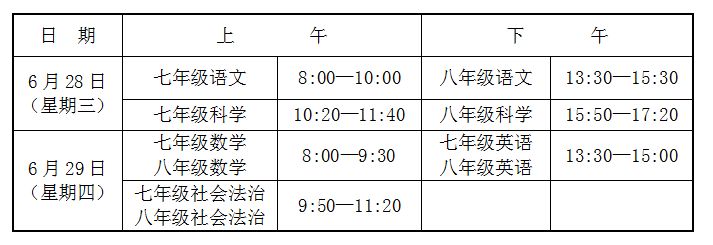 | 日　期 | 上　　午 | | 下　　午 | |
|---|---|---|---|---|
| 6月28日（星期三） | 七年级语文 | 8:00—10:00 | 八年级语文 | 13:30—15:30 |
| | 七年级科学 | 10:20—11:40 | 八年级科学 | 15:50—17:20 |
| 6月29日（星期四） | 七年级数学 八年级数学 | 8:00—9:30 | 七年级英语 八年级英语 | 13:30—15:00 |
| | 七年级社会法治 八年级社会法治 | 9:50—11:20 | | |